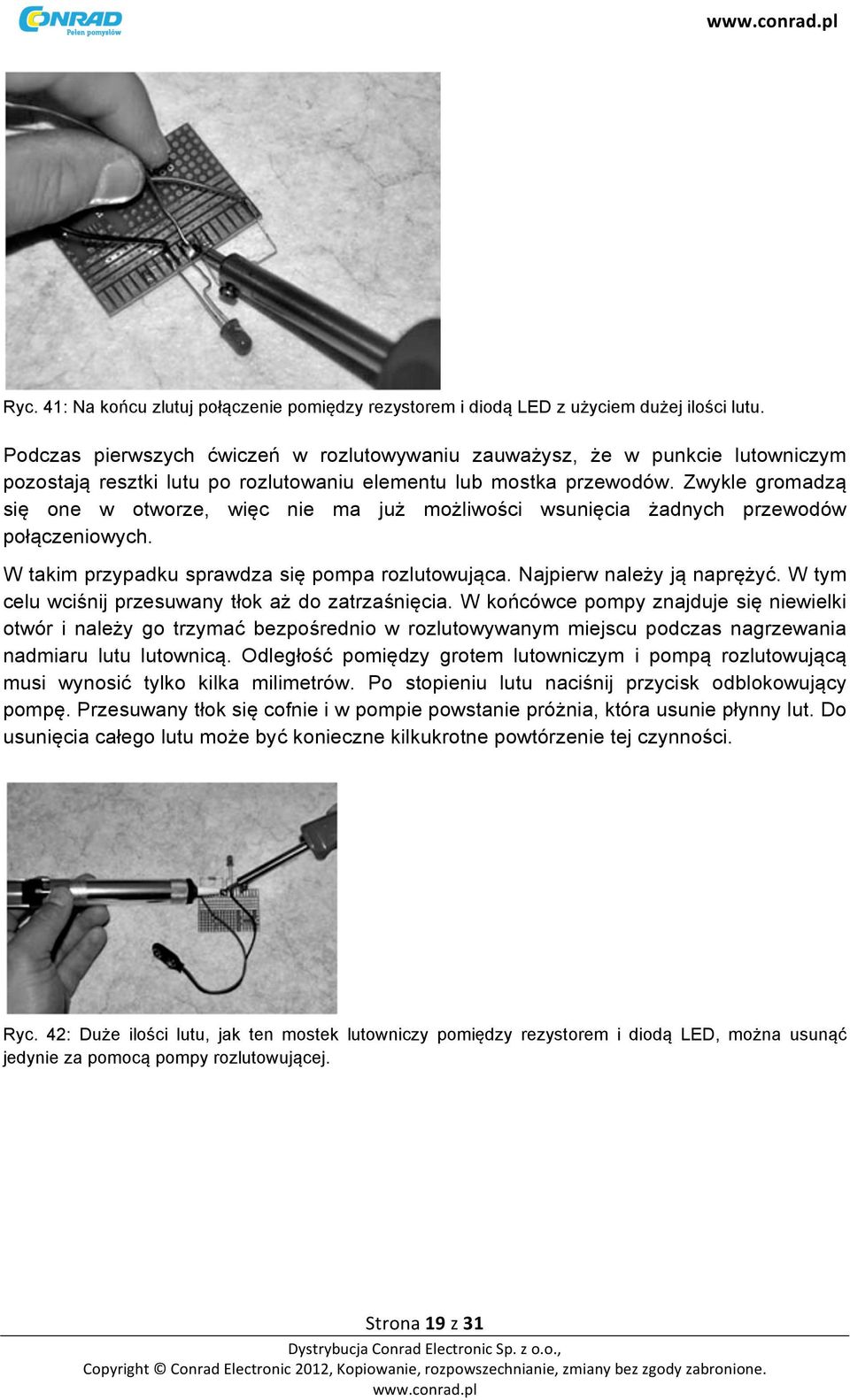 CONRAD
Pełen pomysłów

www.conrad.pl

Ryc. 41: Na końcu zlutuj połączenie pomiędzy rezystorem i diodą LED z użyciem dużej ilości lutu.

Podczas pierwszych ćwiczeń w rozlutowywaniu zauważysz, że w punkcie lutowniczym pozostają resztki lutu po rozlutowaniu elementu lub mostka przewodów. Zwykle gromadzą się one w otworze, więc nie ma już możliwości wsunięcia żadnych przewodów połączeniowych.

W takim przypadku sprawdza się pompa rozlutowująca. Najpierw należy ją naprężyć. W tym celu wciśnij przesuwany tłok aż do zatrzaśnięcia. W końcówce pompy znajduje się niewielki otwór i należy go trzymać bezpośrednio w rozlutowywanym miejscu podczas nagrzewania nadmiaru lutu lutownicą. Odległość pomiędzy grotem lutowniczym i pompą rozlutowującą musi wynosić tylko kilka milimetrów. Po stopieniu lutu naciśnij przycisk odblokowujący pompę. Przesuwany tłok się cofnie i w pompie powstanie próżnia, która usunie płynny lut. Do usunięcia całego lutu może być konieczne kilkukrotne powtórzenie tej czynności.

Ryc. 42: Duże ilości lutu, jak ten mostek lutowniczy pomiędzy rezystorem i diodą LED, można usunąć jedynie za pomocą pompy rozlutowującej.

Strona 19 z 31

Dystrybucja Conrad Electronic Sp. z o.o.,
Copyright © Conrad Electronic 2012, Kopiowanie, rozpowszechnianie, zmiany bez zgody zabronione.
www.conrad.pl